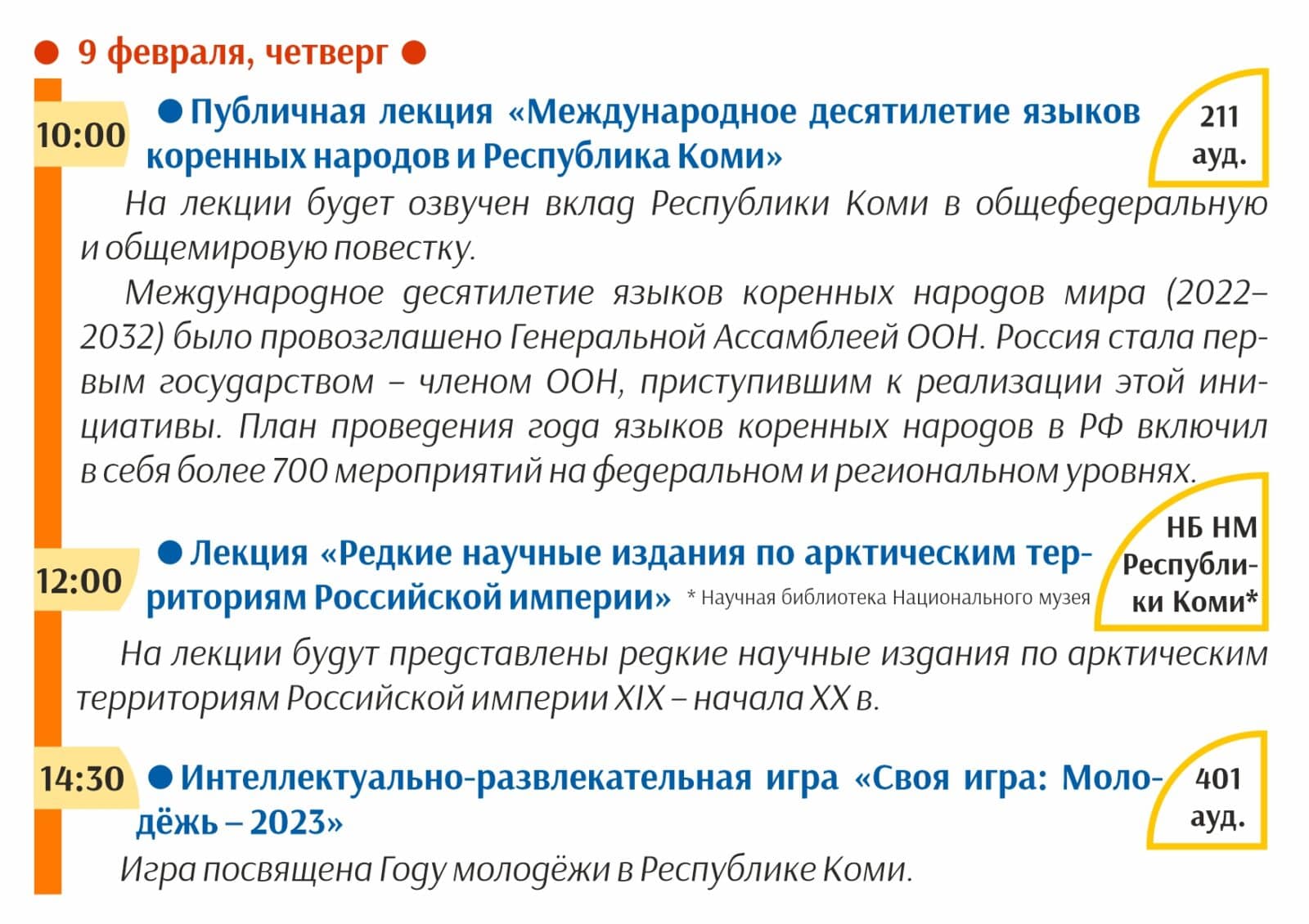 9 февраля, четверг

10:00

Публичная лекция «Международное десятилетие языков коренных народов и Республика Коми»

211 ауд.

На лекции будет озвучен вклад Республики Коми в общефедеральную и общемировую повестку.

Международное десятилетие языков коренных народов мира (2022–2032) было провозглашено Генеральной Ассамблеей ООН. Россия стала первым государством – членом ООН, приступившим к реализации этой инициативы. План проведения года языков коренных народов в РФ включил в себя более 700 мероприятий на федеральном и региональном уровнях.

12:00

Лекция «Редкие научные издания по арктическим территориям Российской империи»

* Научная библиотека Национального музея

НБ НМ Республики Коми*

На лекции будут представлены редкие научные издания по арктическим территориям Российской империи XIX – начала XX в.

14:30

Интеллектуально-развлекательная игра «Своя игра: Молодёжь – 2023»

401 ауд.

Игра посвящена Году молодёжи в Республике Коми.